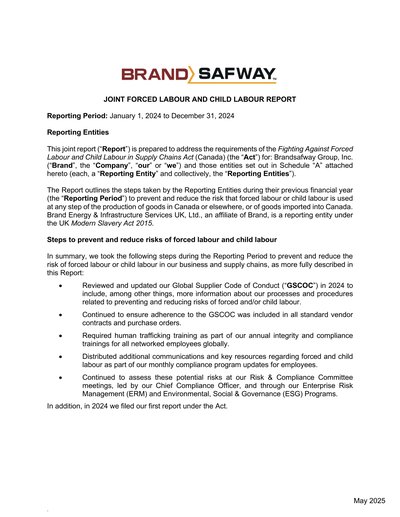 BRAND SAFWAY

JOINT FORCED LABOUR AND CHILD LABOUR REPORT

Reporting Period: January 1, 2024 to December 31, 2024

Reporting Entities

This joint report ("Report") is prepared to address the requirements of the Fighting Against Forced Labour and Child Labour in Supply Chains Act (Canada) (the "Act") for: Brandsafway Group, Inc. ("Brand", the "Company", "our" or "we") and those entities set out in Schedule "A" attached hereto (each, a "Reporting Entity" and collectively, the "Reporting Entities").

The Report outlines the steps taken by the Reporting Entities during their previous financial year (the "Reporting Period") to prevent and reduce the risk that forced labour or child labour is used at any step of the production of goods in Canada or elsewhere, or of goods imported into Canada. Brand Energy & Infrastructure Services UK, Ltd., an affiliate of Brand, is a reporting entity under the UK Modern Slavery Act 2015.

Steps to prevent and reduce risks of forced labour and child labour

In summary, we took the following steps during the Reporting Period to prevent and reduce the risk of forced labour or child labour in our business and supply chains, as more fully described in this Report:

• Reviewed and updated our Global Supplier Code of Conduct ("GSCOC") in 2024 to include, among other things, more information about our processes and procedures related to preventing and reducing risks of forced and/or child labour.

• Continued to ensure adherence to the GSCOC was included in all standard vendor contracts and purchase orders.

• Required human trafficking training as part of our annual integrity and compliance trainings for all networked employees globally.

• Distributed additional communications and key resources regarding forced and child labour as part of our monthly compliance program updates for employees.

• Continued to assess these potential risks at our Risk & Compliance Committee meetings, led by our Chief Compliance Officer, and through our Enterprise Risk Management (ERM) and Environmental, Social & Governance (ESG) Programs.

In addition, in 2024 we filed our first report under the Act.

May 2025